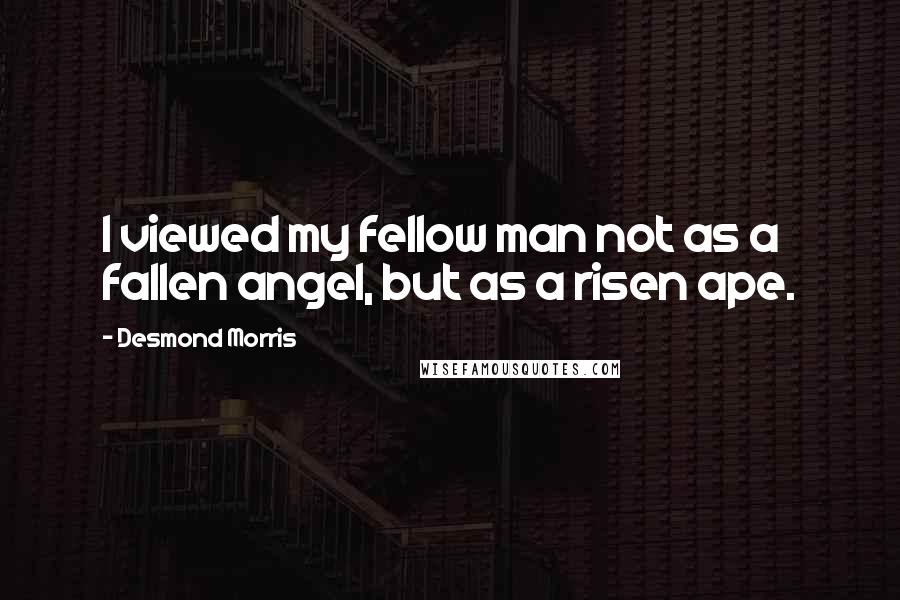 I viewed my fellow man not as a fallen angel, but as a risen ape.

- Desmond Morris

WISEFAMOUSQUOTES.COM